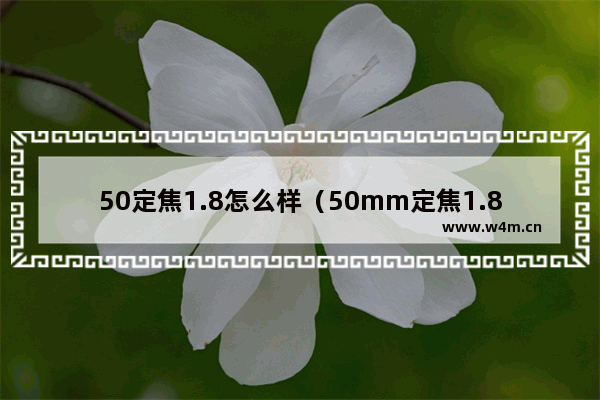 50定焦1.8怎么样（50mm定焦1.8

www.w4m.cn